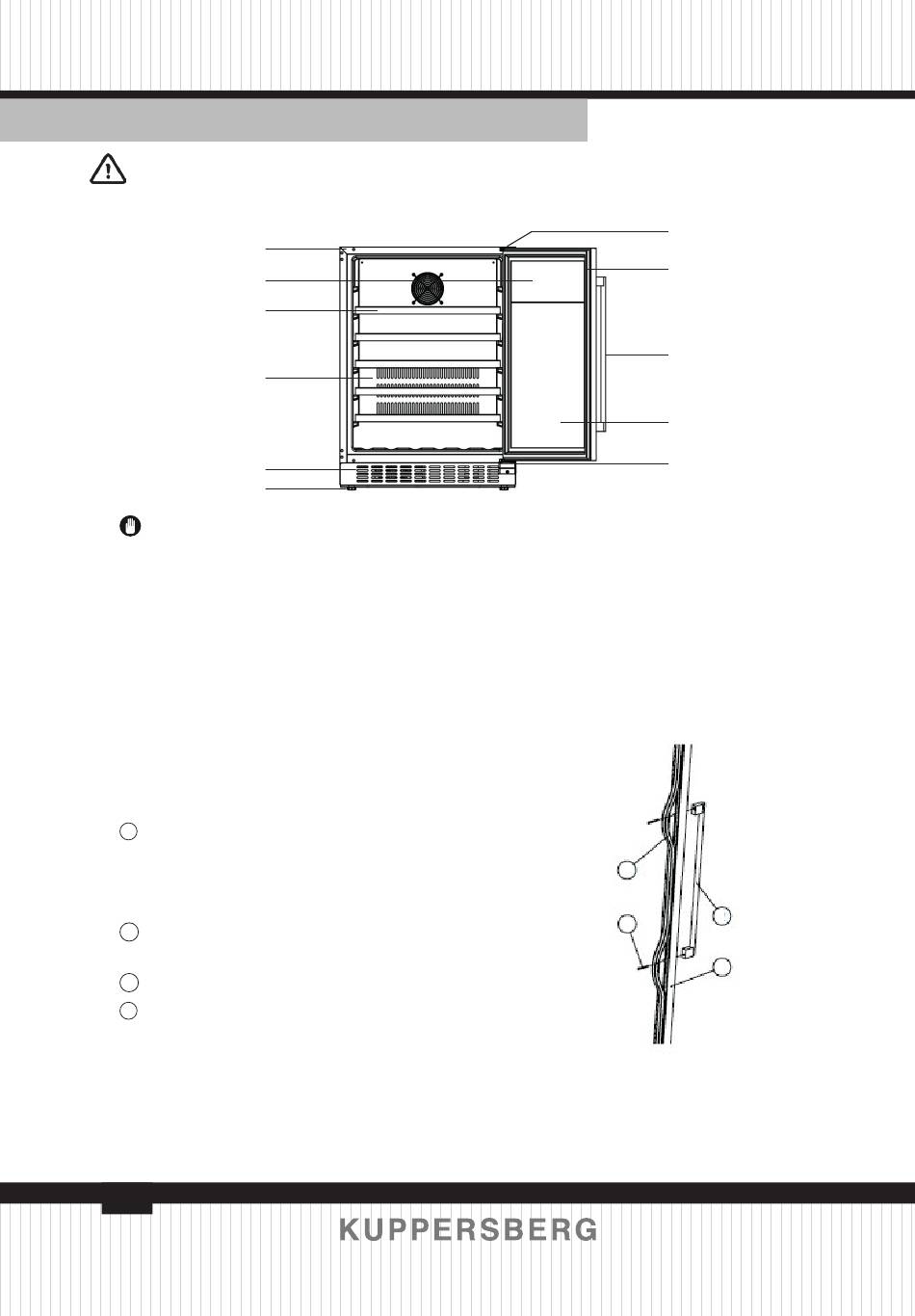 KUPPERSBERG